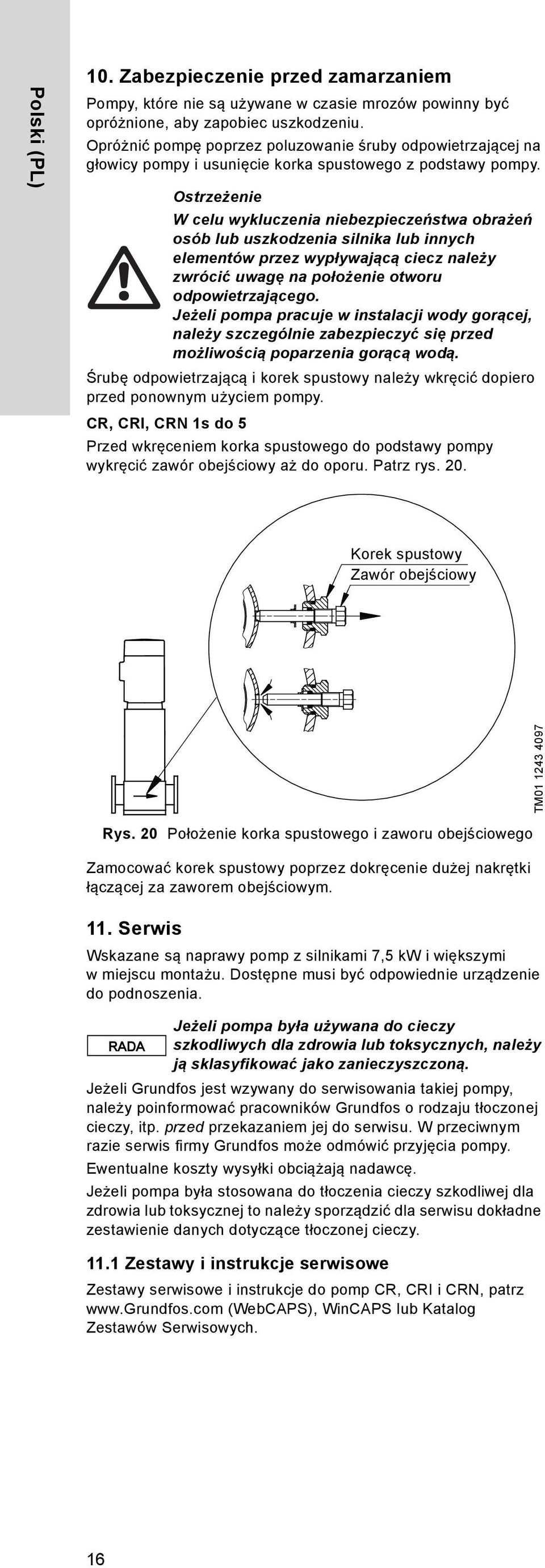 Polski (PL)

10. Zabezpieczenie przed zamarzaniem

Pompy, które nie są używane w czasie mrozów powinny być opróżnione, aby zapobiec uszkodzeniu.

Opróżnić pompę poprzez poluzowanie śruby odpowietrzającej na głowicy pompy i usunięcie korka spustowego z podstawy pompy.

Ostrzeżenie
W celu wykluczenia niebezpieczeństwa obrażeń osób lub uszkodzenia silnika lub innych elementów przez wypływającą ciecz należy zwrócić uwagę na położenie otworu odpowietrzającego.
Jeżeli pompa pracuje w instalacji wody gorącej, należy szczególnie zabezpieczyć się przed możliwością poparzenia gorącą wodą.

Śrubę odpowietrzającą i korek spustowy należy wkręcić dopiero przed ponownym użyciem pompy.

CR, CRI, CRN 1s do 5

Przed wkręceniem korka spustowego do podstawy pompy wykręcić zawór obejściowy aż do oporu. Patrz rys. 20.

Korek spustowy
Zawór obejściowy

TM01 1243 4097

Rys. 20 Położenie korka spustowego i zaworu obejściowego

Zamocować korek spustowy poprzez dokręcenie dużej nakrętki łączącej za zaworem obejściowym.

11. Serwis

Wskazane są naprawy pomp z silnikami 7,5 kW i większymi w miejscu montażu. Dostępne musi być odpowiednie urządzenie do podnoszenia.

RADA

Jeżeli pompa była używana do cieczy szkodliwych dla zdrowia lub toksycznych, należy ją sklasyfikować jako zanieczyszczoną.

Jeżeli Grundfos jest wzywany do serwisowania takiej pompy, należy poinformować pracowników Grundfos o rodzaju tłoczonej cieczy, itp. przed przekazaniem jej do serwisu. W przeciwnym razie serwis firmy Grundfos może odmówić przyjęcia pompy.

Ewentualne koszty wysyłki obciążają nadawcę.

Jeżeli pompa była stosowana do tłoczenia cieczy szkodliwej dla zdrowia lub toksycznej to należy sporządzić dla serwisu dokładne zestawienie danych dotyczące tłoczonej cieczy.

11.1 Zestawy i instrukcje serwisowe

Zestawy serwisowe i instrukcje do pomp CR, CRI i CRN, patrz www.Grundfos.com (WebCAPS), WinCAPS lub Katalog Zestawów Serwisowych.

16